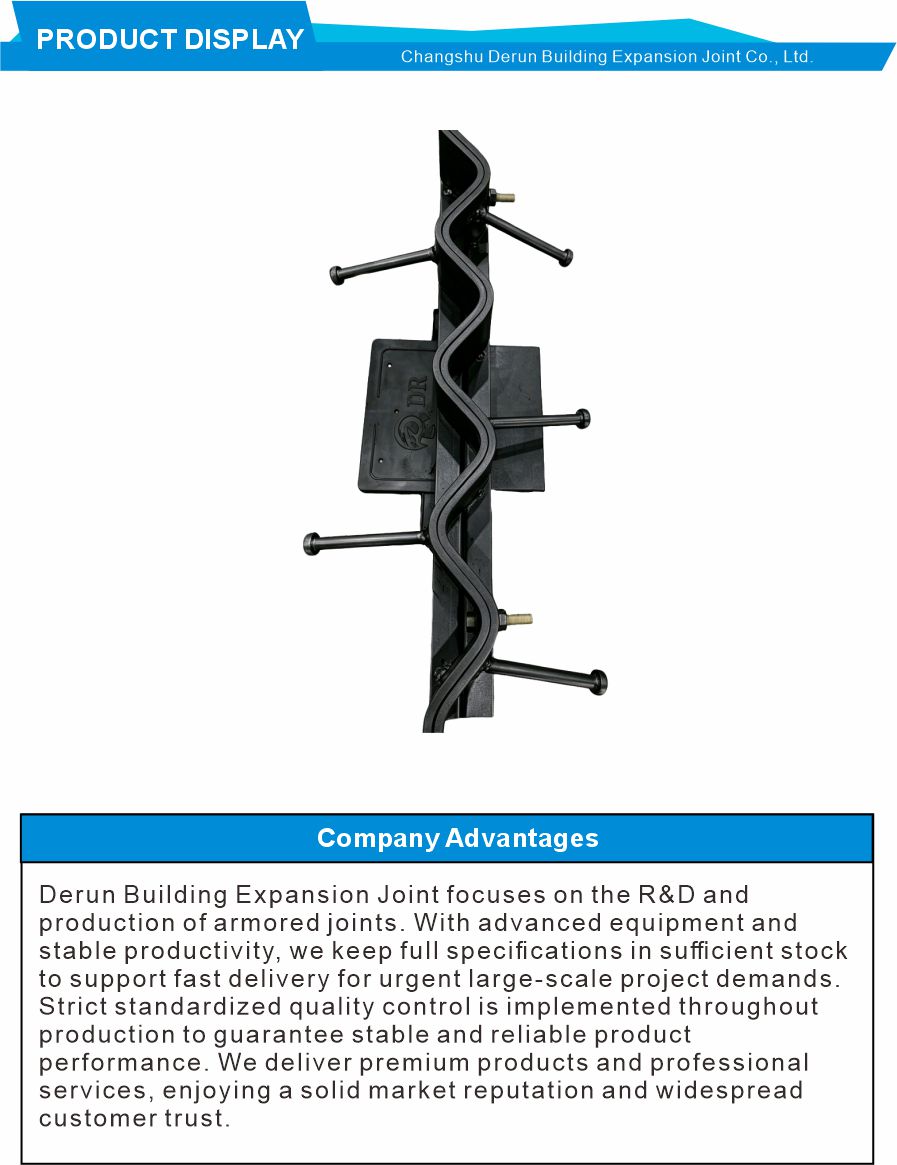 PRODUCT DISPLAY

Changshu Derun Building Expansion Joint Co., Ltd.

DR

Company Advantages

Derun Building Expansion Joint focuses on the R&D and production of armored joints. With advanced equipment and stable productivity, we keep full specifications in sufficient stock to support fast delivery for urgent large-scale project demands. Strict standardized quality control is implemented throughout production to guarantee stable and reliable product performance. We deliver premium products and professional services, enjoying a solid market reputation and widespread customer trust.